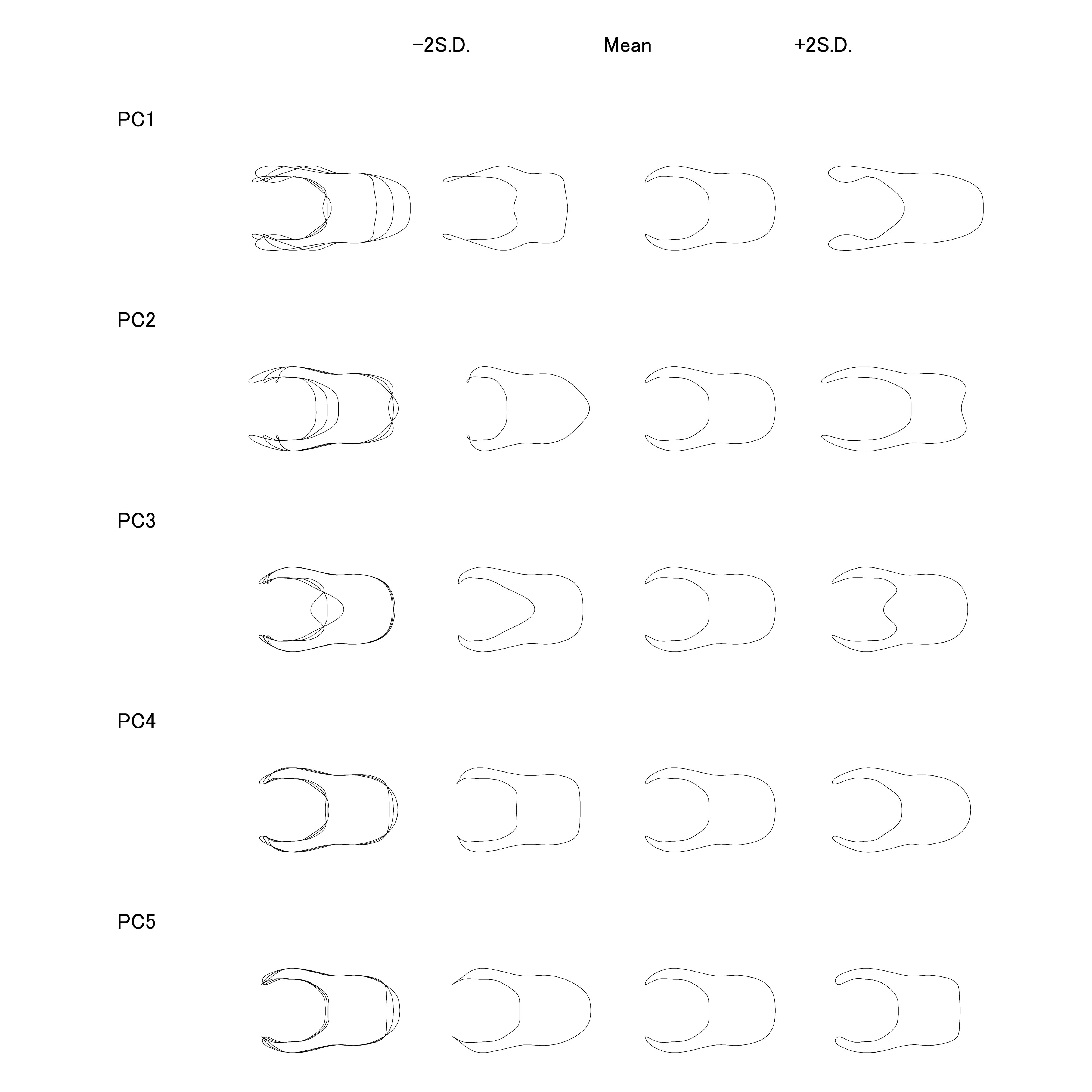 −2S.D.

Mean

+2S.D.

PC1

PC2

PC3

PC4

PC5